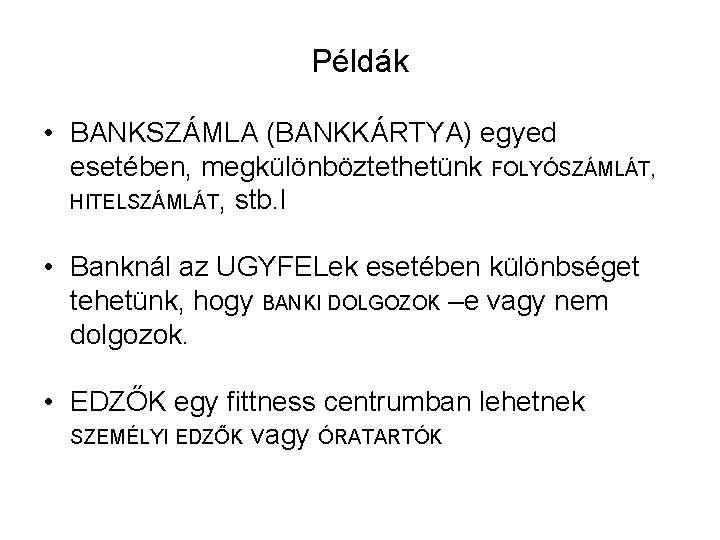 Példák

• BANKSZÁMLA (BANKKÁRTYA) egyed esetében, megkülönböztethetünk FOLYÓSZÁMLÁT, HITELSZÁMLÁT, stb.l

• Banknál az UGYFELek esetében különbséget tehetünk, hogy BANKI DOLGOZOK –e vagy nem dolgozok.

• EDZŐK egy fittness centrumban lehetnek SZEMÉLYI EDZŐK vagy ÓRATARTÓK